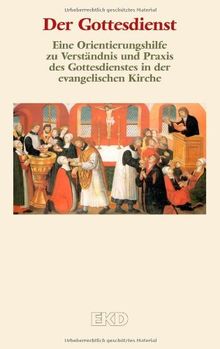 Urheberrechtlich geschütztes Material

Der Gottesdienst

Eine Orientierungshilfe zu Verständnis und Praxis des Gottesdienstes in der evangelischen Kirche

EKD

Urheberrechtlich geschütztes Material